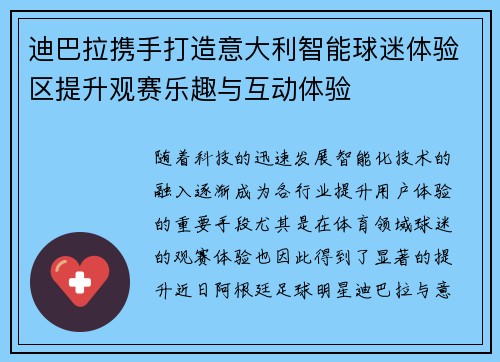 迪巴拉携手打造意大利智能球迷体验区提升观赛乐趣与互动体验

随着科技的迅速发展智能化技术的融入逐渐成为各行业提升用户体验的重要手段尤其是在体育领域球迷的观赛体验也因此得到了显著的提升近日阿根廷足球明星迪巴拉与意